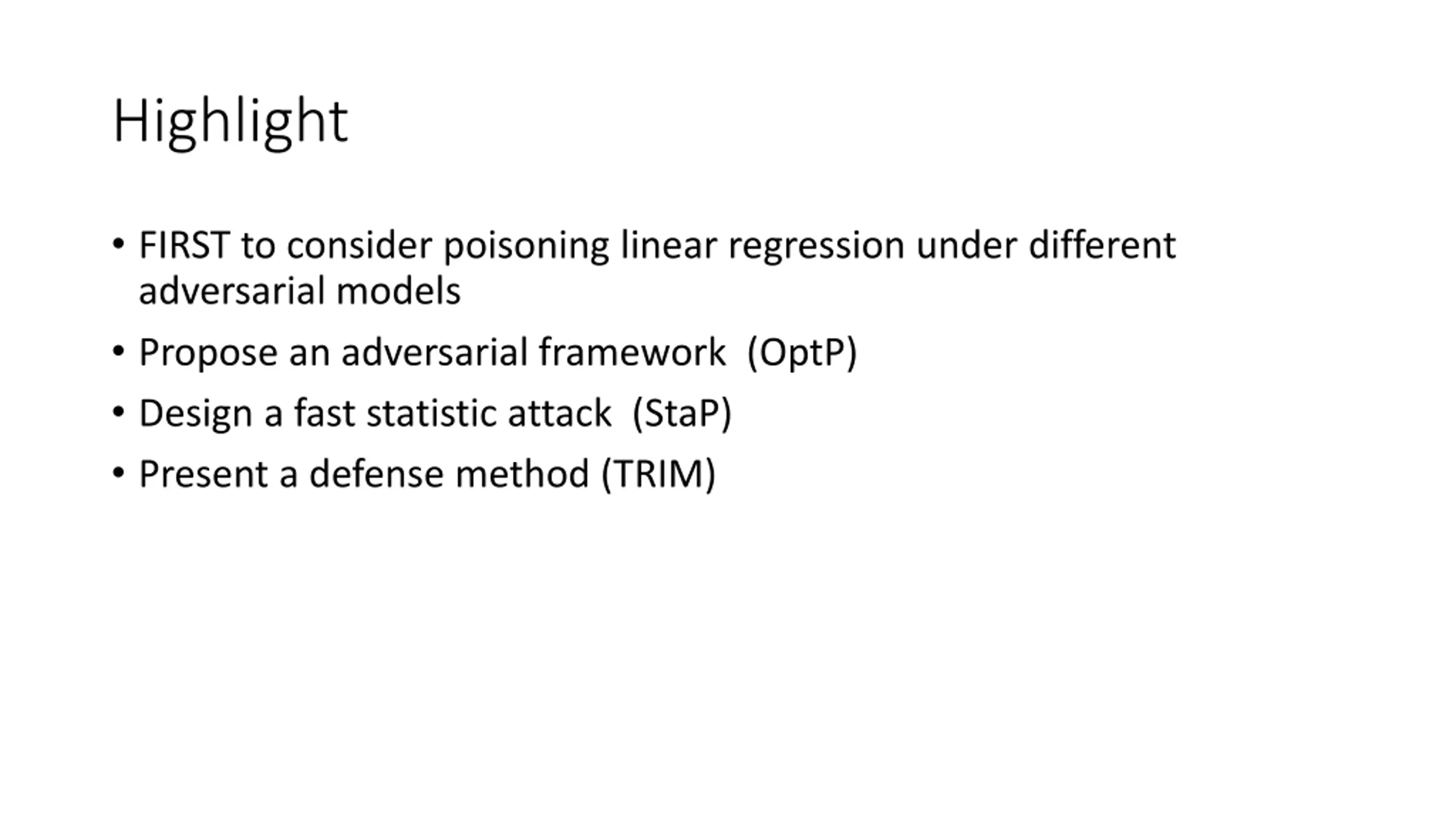 Highlight

• FIRST to consider poisoning linear regression under different adversarial models
• Propose an adversarial framework (OptP)
• Design a fast statistic attack (StaP)
• Present a defense method (TRIM)